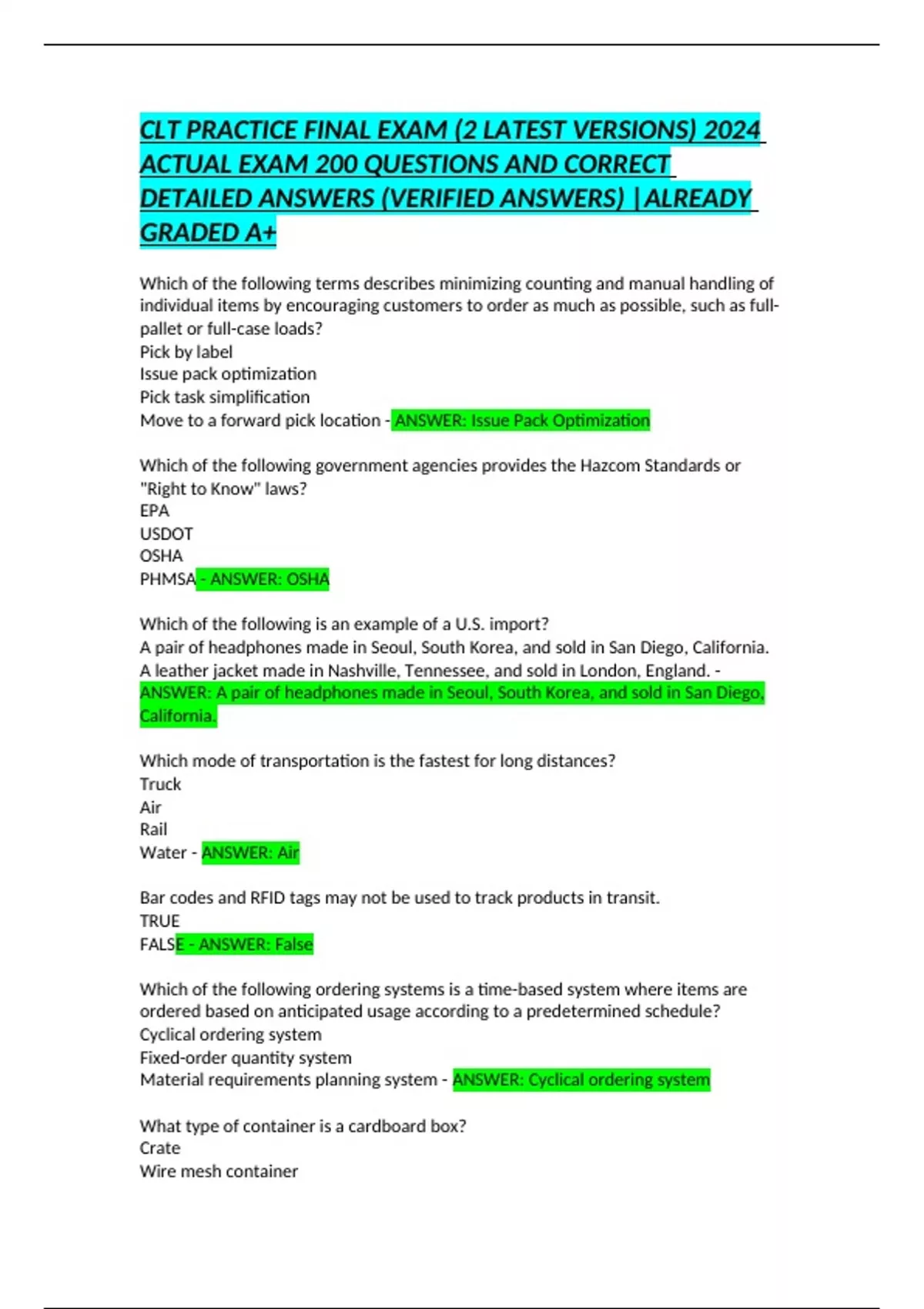 CLT PRACTICE FINAL EXAM (2 LATEST VERSIONS) 2024 ACTUAL EXAM 200 QUESTIONS AND CORRECT DETAILED ANSWERS (VERIFIED ANSWERS) |ALREADY GRADED A+

Which of the following terms describes minimizing counting and manual handling of individual items by encouraging customers to order as much as possible, such as full-pallet or full-case loads?
Pick by label
Issue pack optimization
Pick task simplification
Move to a forward pick location - ANSWER: Issue Pack Optimization

Which of the following government agencies provides the Hazcom Standards or "Right to Know" laws?
EPA
USDOT
OSHA
PHMSA - ANSWER: OSHA

Which of the following is an example of a U.S. import?
A pair of headphones made in Seoul, South Korea, and sold in San Diego, California.
A leather jacket made in Nashville, Tennessee, and sold in London, England. - ANSWER: A pair of headphones made in Seoul, South Korea, and sold in San Diego, California.

Which mode of transportation is the fastest for long distances?
Truck
Air
Rail
Water - ANSWER: Air

Bar codes and RFID tags may not be used to track products in transit.
TRUE
FALSE - ANSWER: False

Which of the following ordering systems is a time-based system where items are ordered based on anticipated usage according to a predetermined schedule?
Cyclical ordering system
Fixed-order quantity system
Material requirements planning system - ANSWER: Cyclical ordering system

What type of container is a cardboard box?
Crate
Wire mesh container